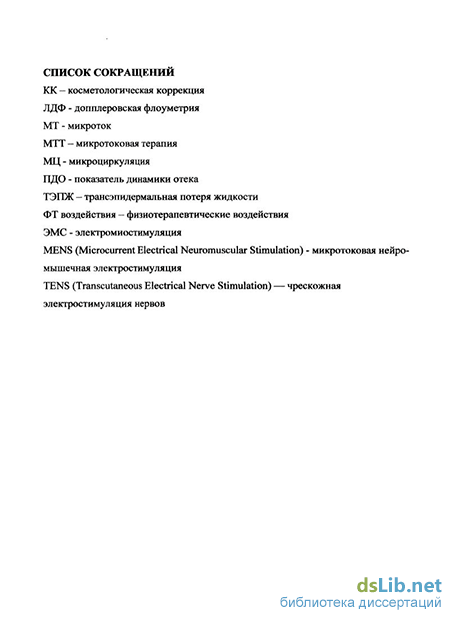 СПИСОК СОКРАЩЕНИЙ
КК – косметологическая коррекция
ЛДФ - допплеровская флоуметрия
МТ - микроток
МТТ – микротоковая терапия
МЦ - микроциркуляция
ПДО - показатель динамики отека
ТЭПЖ – трансэпидермальная потеря жидкости
ФТ воздействия – физиотерапевтические воздействия
ЭМС - электромиостимуляция
MENS (Microcurrent Electrical Neuromuscular Stimulation) - микротоковая нейромышечная электростимуляция
TENS (Transcutaneous Electrical Nerve Stimulation) — чрескожная электростимуляция нервов

dsLib.net
библиотека диссертаций